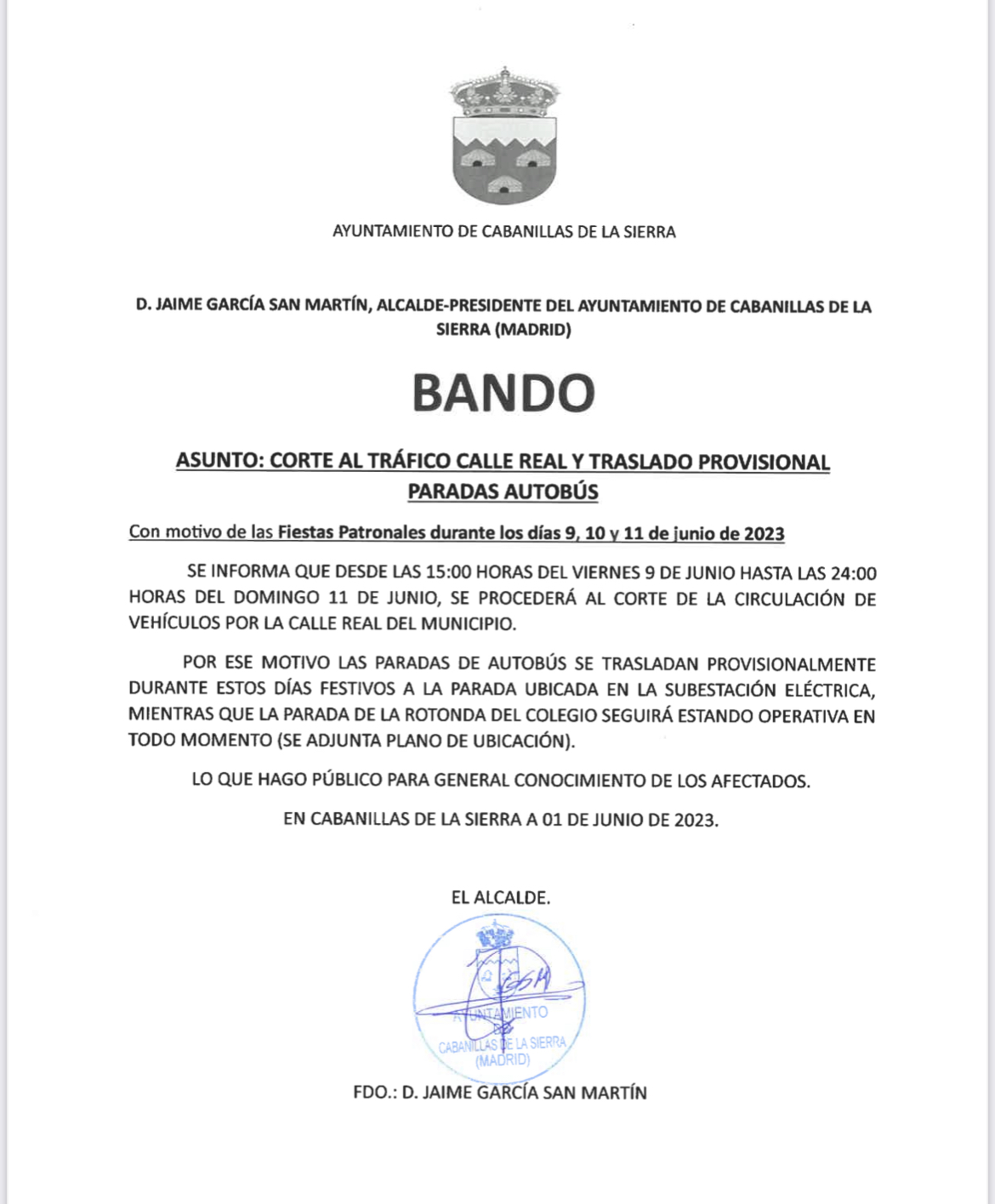 AYUNTAMIENTO DE CABANILLAS DE LA SIERRA

D. JAIME GARCÍA SAN MARTÍN, ALCALDE-PRESIDENTE DEL AYUNTAMIENTO DE CABANILLAS DE LA SIERRA (MADRID)

BANDO

ASUNTO: CORTE AL TRÁFICO CALLE REAL Y TRASLADO PROVISIONAL PARADAS AUTOBÚS

Con motivo de las Fiestas Patronales durante los días 9, 10 y 11 de junio de 2023

SE INFORMA QUE DESDE LAS 15:00 HORAS DEL VIERNES 9 DE JUNIO HASTA LAS 24:00 HORAS DEL DOMINGO 11 DE JUNIO, SE PROCEDERÁ AL CORTE DE LA CIRCULACIÓN DE VEHÍCULOS POR LA CALLE REAL DEL MUNICIPIO.

POR ESE MOTIVO LAS PARADAS DE AUTOBÚS SE TRASLADAN PROVISIONALMENTE DURANTE ESTOS DÍAS FESTIVOS A LA PARADA UBICADA EN LA SUBESTACIÓN ELÉCTRICA, MIENTRAS QUE LA PARADA DE LA ROTONDA DEL COLEGIO SEGUIRÁ ESTANDO OPERATIVA EN TODO MOMENTO (SE ADJUNTA PLANO DE UBICACIÓN).

LO QUE HAGO PÚBLICO PARA GENERAL CONOCIMIENTO DE LOS AFECTADOS.

EN CABANILLAS DE LA SIERRA A 01 DE JUNIO DE 2023.

EL ALCALDE.

AYUNTAMIENTO DE CABANILLAS DE LA SIERRA (MADRID)

FDO.: D. JAIME GARCÍA SAN MARTÍN